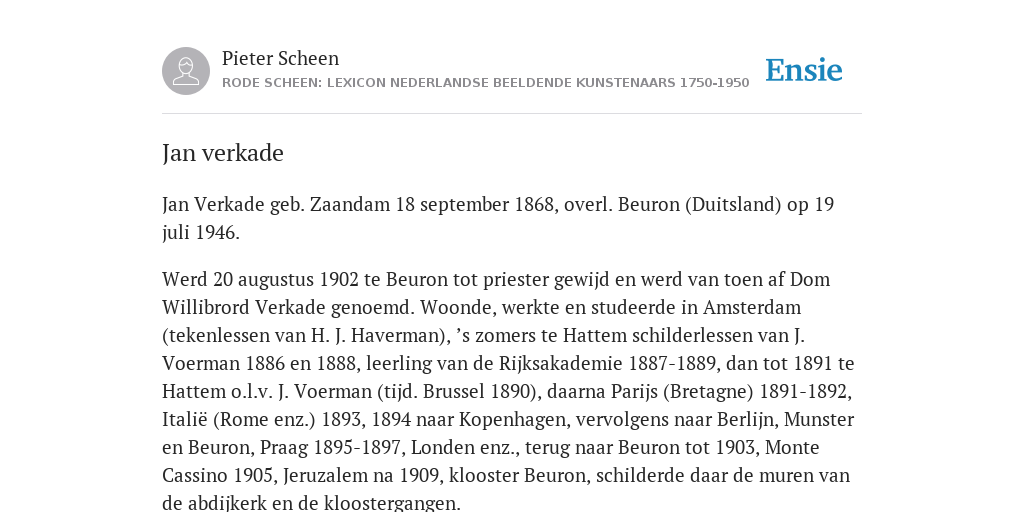 Pieter Scheen
RODE SCHEEN: LEXICON NEDERLANDSE BEELDENDE KUNSTENAARS 1750-1950

Ensie

Jan verkade

Jan Verkade geb. Zaandam 18 september 1868, overl. Beuron (Duitsland) op 19 juli 1946.

Werd 20 augustus 1902 te Beuron tot priester gewijd en werd van toen af Dom Willibrord Verkade genoemd. Woonde, werkte en studeerde in Amsterdam (tekenlessen van H. J. Haverman), ’s zomers te Hattem schilderlessen van J. Voerman 1886 en 1888, leerling van de Rijksakademie 1887-1889, dan tot 1891 te Hattem o.l.v. J. Voerman (tijd. Brussel 1890), daarna Parijs (Bretagne) 1891-1892, Italië (Rome enz.) 1893, 1894 naar Kopenhagen, vervolgens naar Berlijn, Munster en Beuron, Praag 1895-1897, Londen enz., terug naar Beuron tot 1903, Monte Cassino 1905, Jeruzalem na 1909, klooster Beuron, schilderde daar de muren van de abdijkerk en de kloostergangen.